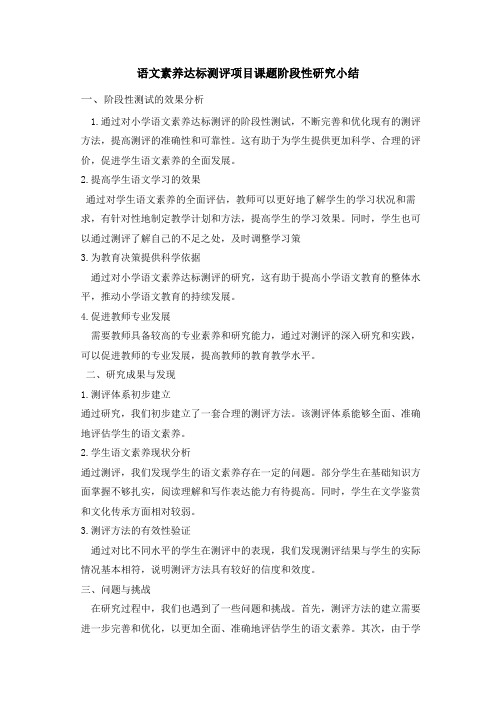 语文素养达标测评项目课题阶段性研究小结

一、阶段性测试的效果分析

1.通过对小学语文素养达标测评的阶段性测试，不断完善和优化现有的测评方法，提高测评的准确性和可靠性。这有助于为学生提供更加科学、合理的评价，促进学生语文素养的全面发展。

2.提高学生语文学习的效果

通过对学生语文素养的全面评估，教师可以更好地了解学生的学习状况和需求，有针对性地制定教学计划和方法，提高学生的学习效果。同时，学生也可以通过测评了解自己的不足之处，及时调整学习策

3.为教育决策提供科学依据

通过对小学语文素养达标测评的研究，这有助于提高小学语文教育的整体水平，推动小学语文教育的持续发展。

4.促进教师专业发展

需要教师具备较高的专业素养和研究能力，通过对测评的深入研究和实践，可以促进教师的专业发展，提高教师的教育教学水平。

二、研究成果与发现

1.测评体系初步建立

通过研究，我们初步建立了一套合理的测评方法。该测评体系能够全面、准确地评估学生的语文素养。

2.学生语文素养现状分析

通过测评，我们发现学生的语文素养存在一定的问题。部分学生在基础知识方面掌握不够扎实，阅读理解和写作表达能力有待提高。同时，学生在文学鉴赏和文化传承方面相对较弱。

3.测评方法的有效性验证

通过对比不同水平的学生在测评中的表现，我们发现测评结果与学生的实际情况基本相符，说明测评方法具有较好的信度和效度。

三、问题与挑战

在研究过程中，我们也遇到了一些问题和挑战。首先，测评方法的建立需要进一步完善和优化，以更加全面、准确地评估学生的语文素养。其次，由于学